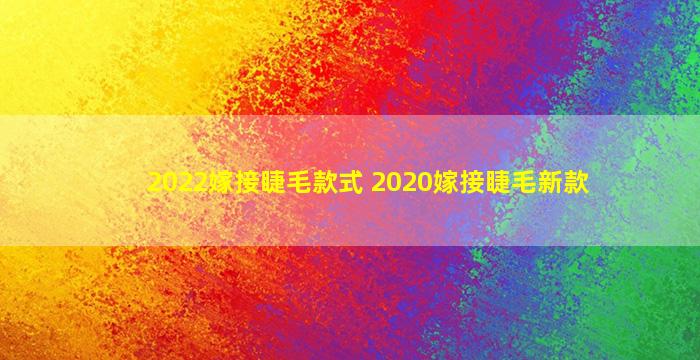 2022嫁接睫毛款式 2020嫁接睫毛新款